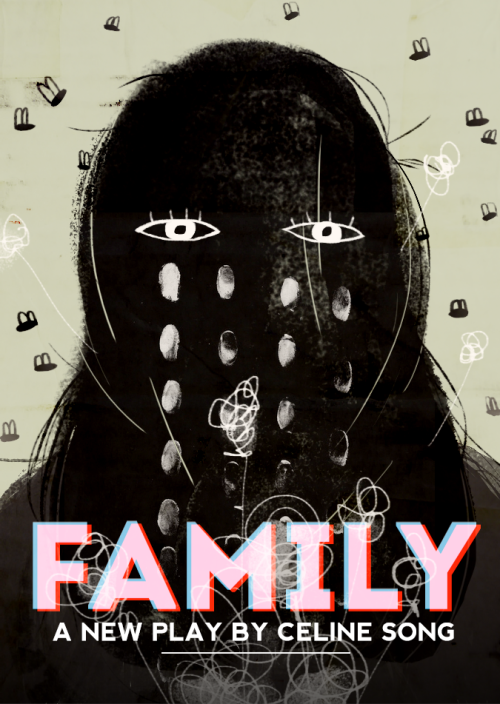 FAMILY
A NEW PLAY BY CELINE SONG